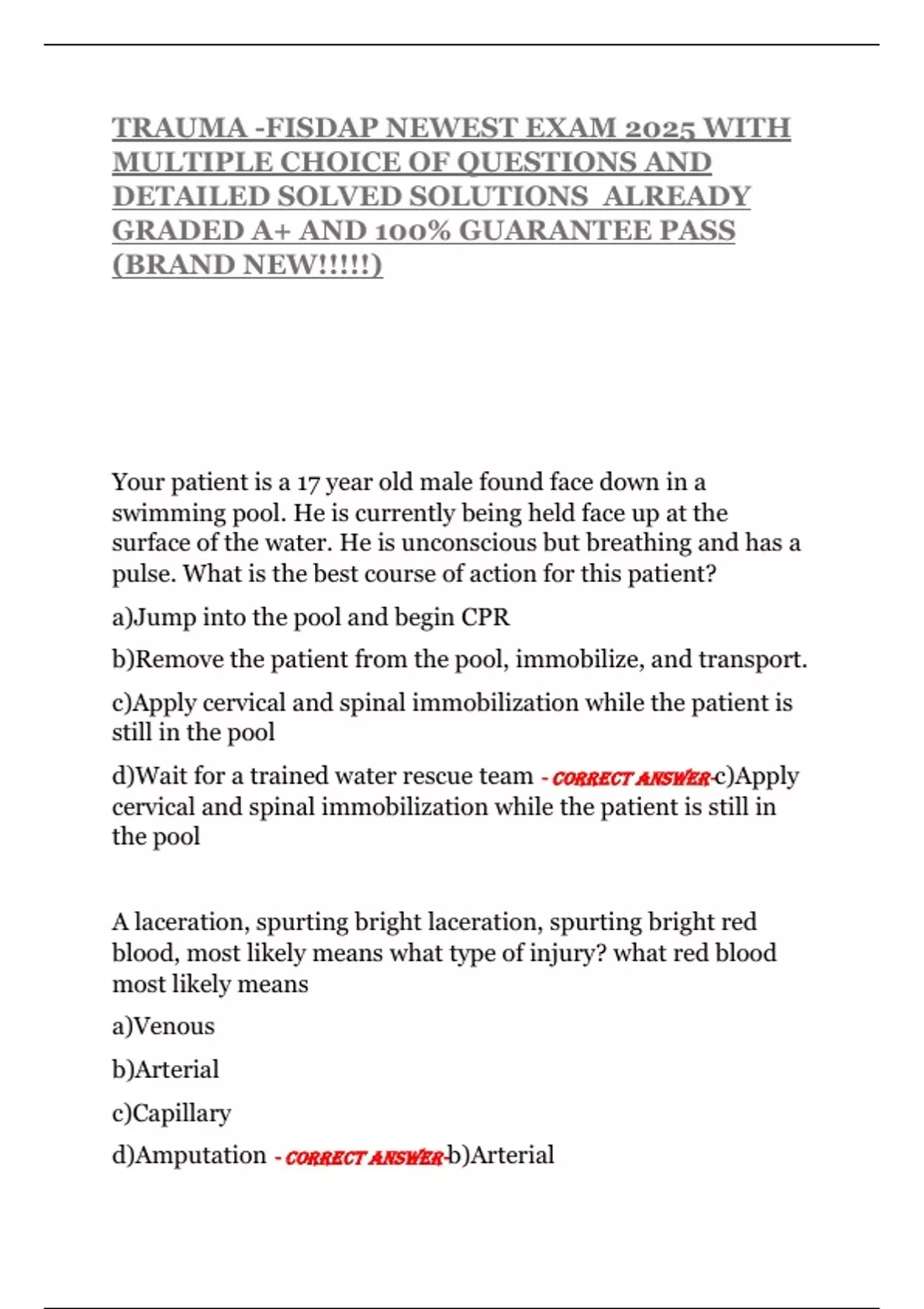 TRAUMA -FISDAP NEWEST EXAM 2025 WITH MULTIPLE CHOICE OF QUESTIONS AND DETAILED SOLVED SOLUTIONS ALREADY GRADED A+ AND 100% GUARANTEE PASS (BRAND NEW!!!!!)

Your patient is a 17 year old male found face down in a swimming pool. He is currently being held face up at the surface of the water. He is unconscious but breathing and has a pulse. What is the best course of action for this patient?

a)Jump into the pool and begin CPR

b)Remove the patient from the pool, immobilize, and transport.

c)Apply cervical and spinal immobilization while the patient is still in the pool

d)Wait for a trained water rescue team - CORRECT ANSWER-c)Apply cervical and spinal immobilization while the patient is still in the pool

A laceration, spurting bright laceration, spurting bright red blood, most likely means what type of injury? what red blood most likely means

a)Venous

b)Arterial

c)Capillary

d)Amputation - CORRECT ANSWER-b)Arterial